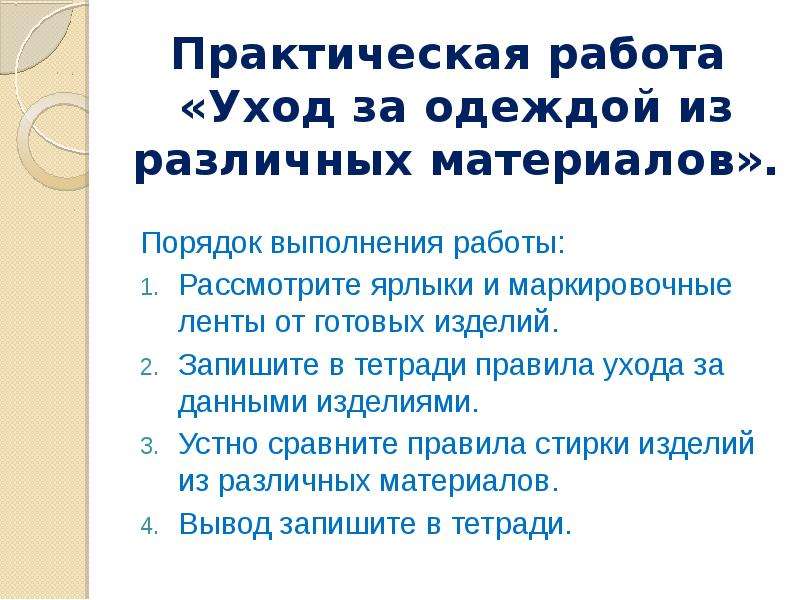 Практическая работа «Уход за одеждой из различных материалов».

Порядок выполнения работы:

1. Рассмотрите ярлыки и маркировочные ленты от готовых изделий.
2. Запишите в тетради правила ухода за данными изделиями.
3. Устно сравните правила стирки изделий из различных материалов.
4. Вывод запишите в тетради.